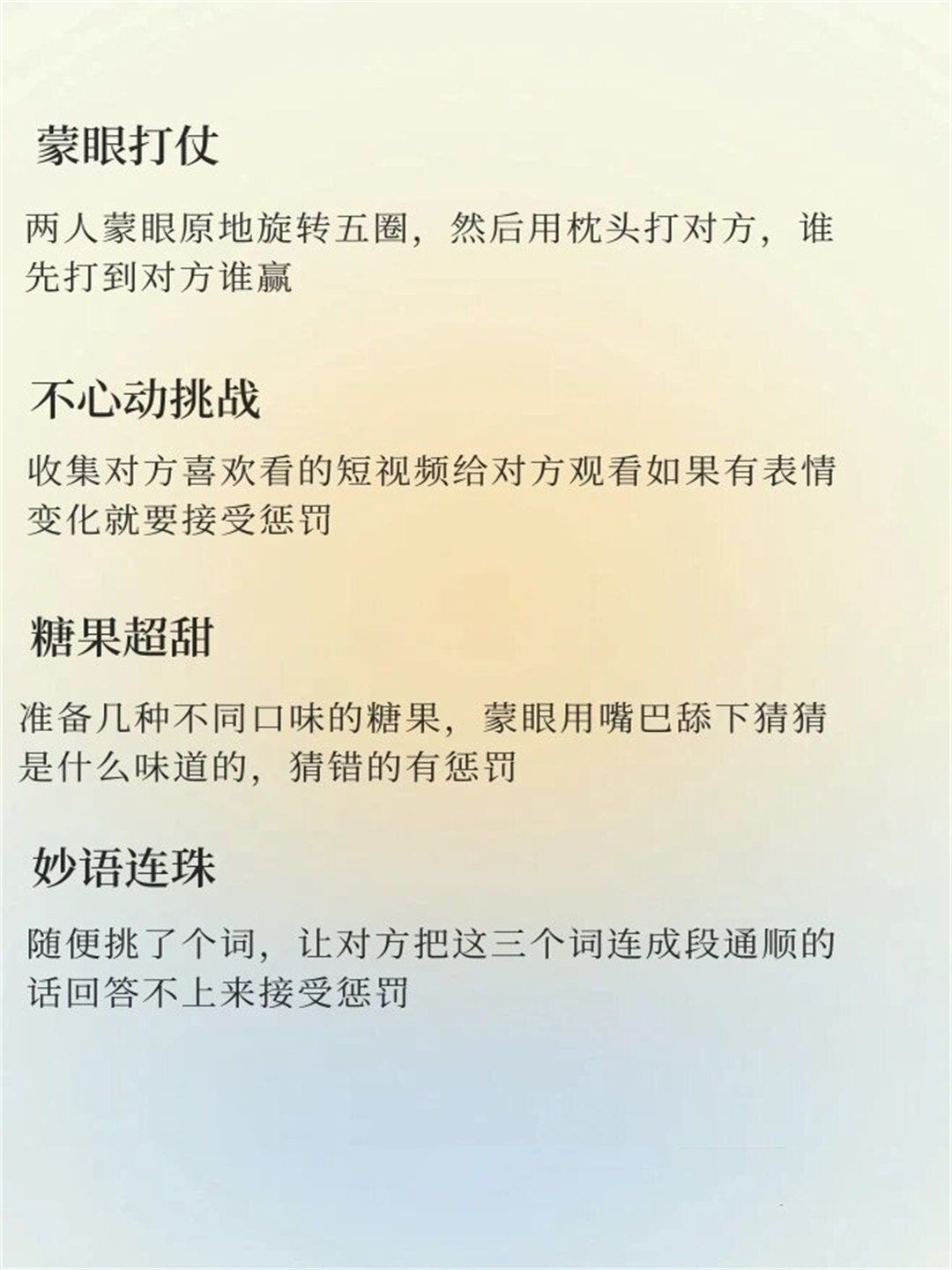 蒙眼打仗

两人蒙眼原地旋转五圈，然后用枕头打对方，谁先打到对方谁赢

不心动挑战

收集对方喜欢看的短视频给对方观看如果有表情变化就要接受惩罚

糖果超甜

准备几种不同口味的糖果，蒙眼用嘴巴舔下猜猜是什么味道的，猜错的有惩罚

妙语连珠

随便挑了个词，让对方把这三个词连成段通顺的话回答不上来接受惩罚